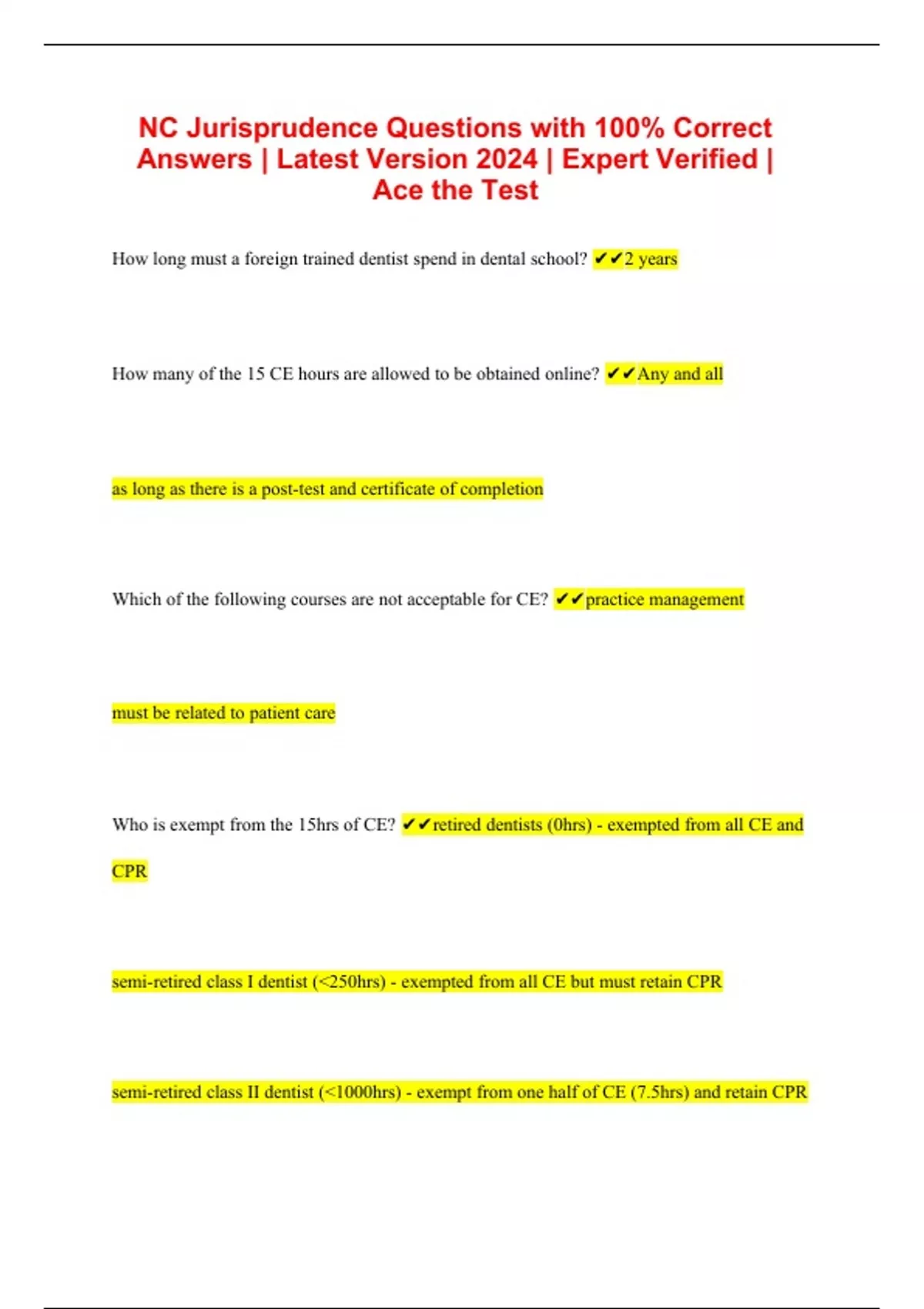 NC Jurisprudence Questions with 100% Correct Answers | Latest Version 2024 | Expert Verified | Ace the Test

How long must a foreign trained dentist spend in dental school? ✔✔2 years

How many of the 15 CE hours are allowed to be obtained online? ✔✔Any and all

as long as there is a post-test and certificate of completion

Which of the following courses are not acceptable for CE? ✔✔practice management

must be related to patient care

Who is exempt from the 15hrs of CE? ✔✔retired dentists (0hrs) - exempted from all CE and CPR

semi-retired class I dentist (<250hrs) - exempted from all CE but must retain CPR

semi-retired class II dentist (<1000hrs) - exempt from one half of CE (7.5hrs) and retain CPR